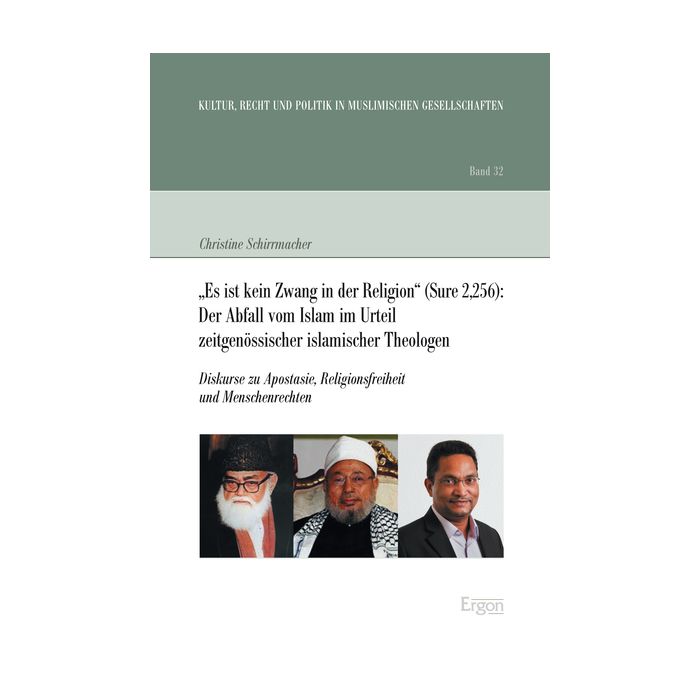 KULTUR, RECHT UND POLITIK IN MUSLIMISCHEN GESELLSCHAFTEN

Band 32

Christine Schirrmacher

„Es ist kein Zwang in der Religion“ (Sure 2,256): Der Abfall vom Islam im Urteil zeitgenössischer islamischer Theologen

Diskurse zu Apostasie, Religionsfreiheit und Menschenrechten

Ergon